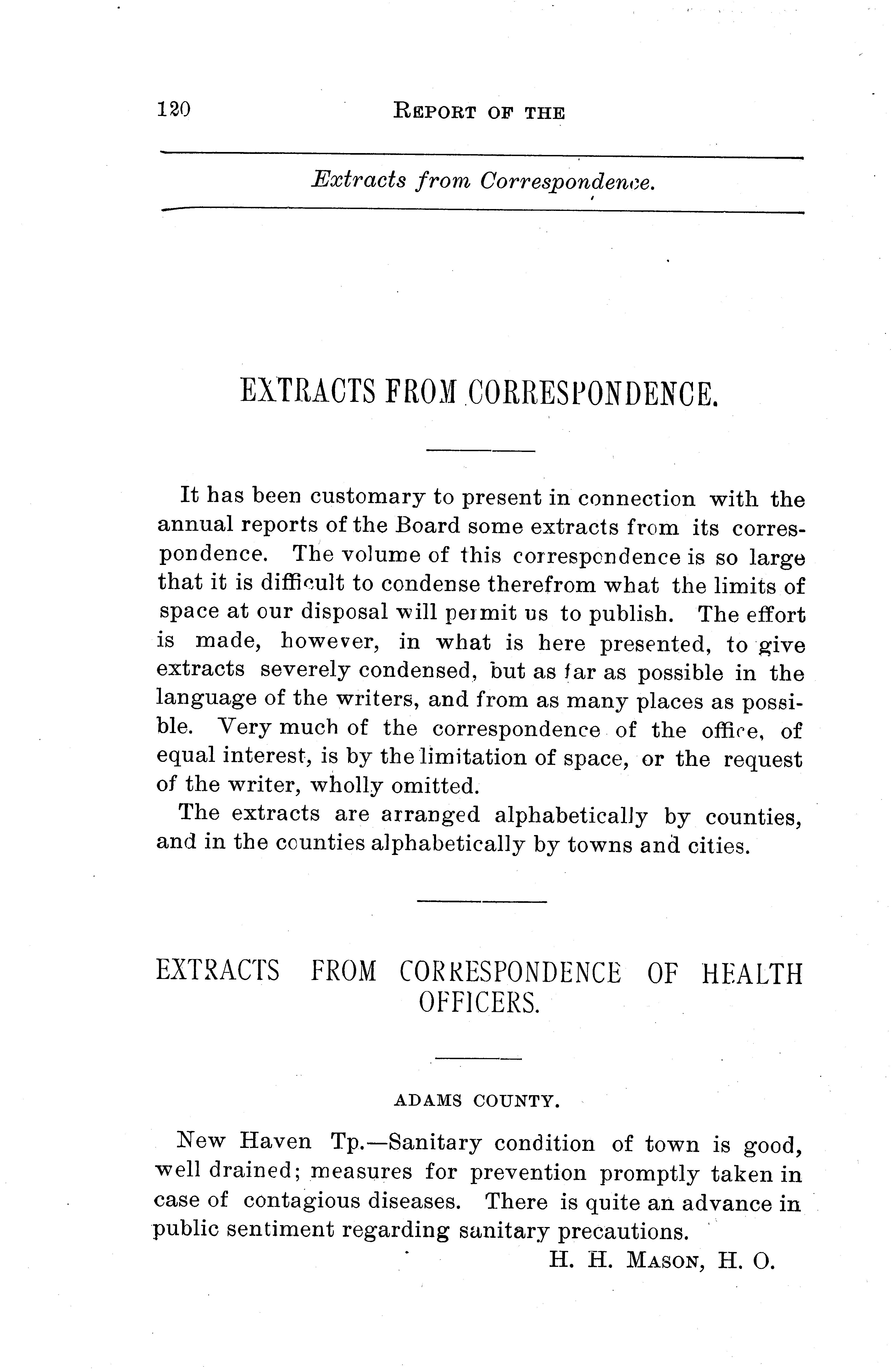 120 REPORT OF THE

Extracts from Correspondence.

EXTRACTS FROM CORRESPONDENCE.

It has been customary to present in connection with the annual reports of the Board some extracts from its correspondence. The volume of this correspondence is so large that it is difficult to condense therefrom what the limits of space at our disposal will permit us to publish. The effort is made, however, in what is here presented, to give extracts severely condensed, but as far as possible in the language of the writers, and from as many places as possible. Very much of the correspondence of the office, of equal interest, is by the limitation of space, or the request of the writer, wholly omitted.

The extracts are arranged alphabetically by counties, and in the counties alphabetically by towns and cities.

EXTRACTS FROM CORRESPONDENCE OF HEALTH OFFICERS.

ADAMS COUNTY.

New Haven Tp.—Sanitary condition of town is good, well drained; measures for prevention promptly taken in case of contagious diseases. There is quite an advance in public sentiment regarding sanitary precautions.

H. H. MASON, H. O.